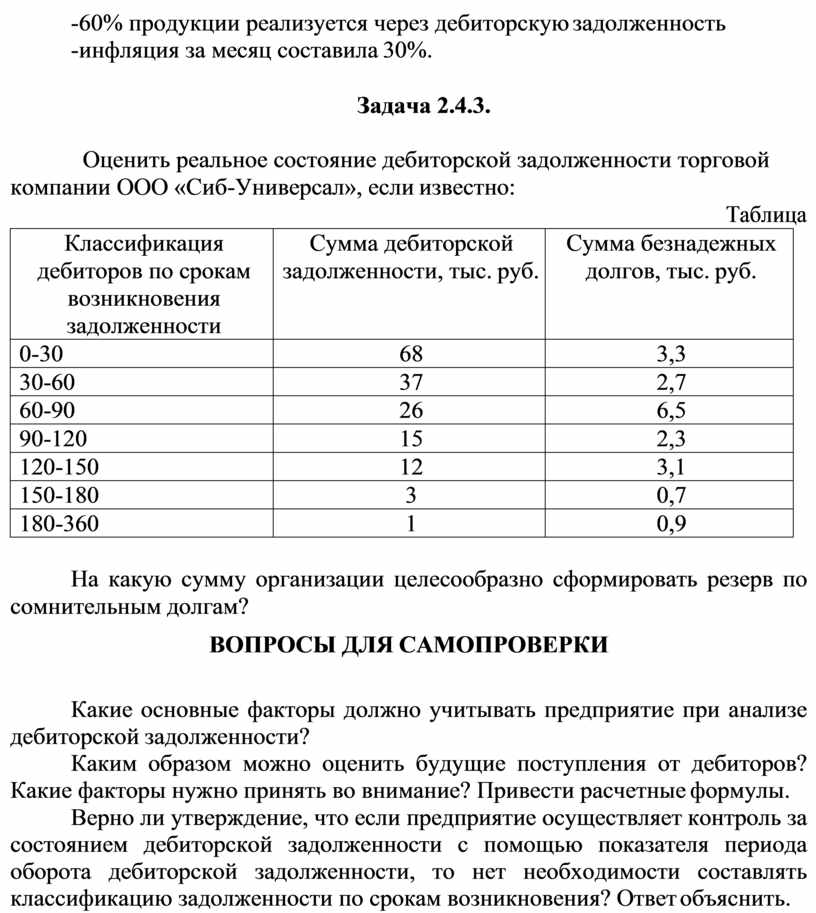 -60% продукции реализуется через дебиторскую задолженность
-инфляция за месяц составила 30%.

Задача 2.4.3.

Оценить реальное состояние дебиторской задолженности торговой компании ООО «Сиб-Универсал», если известно:

Таблица

| Классификация дебиторов по срокам возникновения задолженности | Сумма дебиторской задолженности, тыс. руб. | Сумма безнадежных долгов, тыс. руб. |
|---|---|---|
| 0-30 | 68 | 3,3 |
| 30-60 | 37 | 2,7 |
| 60-90 | 26 | 6,5 |
| 90-120 | 15 | 2,3 |
| 120-150 | 12 | 3,1 |
| 150-180 | 3 | 0,7 |
| 180-360 | 1 | 0,9 |

На какую сумму организации целесообразно сформировать резерв по сомнительным долгам?

ВОПРОСЫ ДЛЯ САМОПРОВЕРКИ

Какие основные факторы должно учитывать предприятие при анализе дебиторской задолженности?

Каким образом можно оценить будущие поступления от дебиторов? Какие факторы нужно принять во внимание? Привести расчетные формулы.

Верно ли утверждение, что если предприятие осуществляет контроль за состоянием дебиторской задолженности с помощью показателя периода оборота дебиторской задолженности, то нет необходимости составлять классификацию задолженности по срокам возникновения? Ответ объяснить.